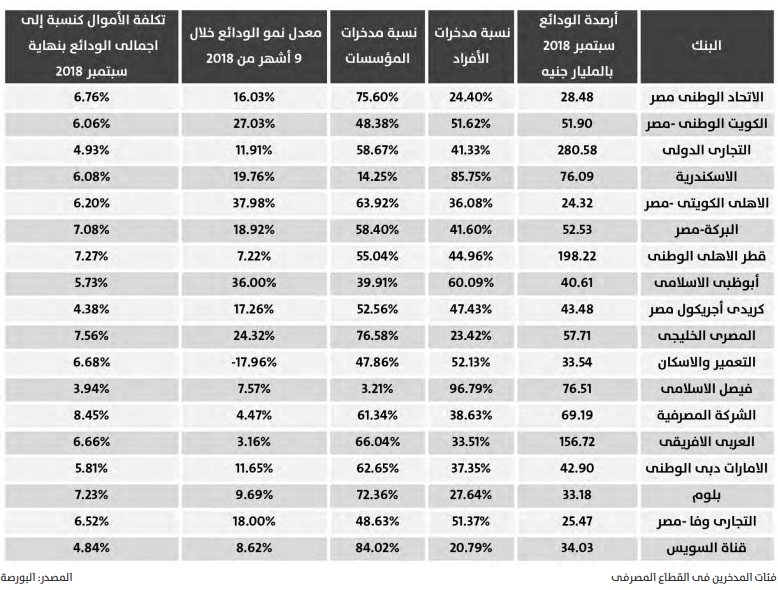 | البنك | أرصدة الودائع سبتمبر 2018 بالمليار جنيه | نسبة مدخرات الأفراد | نسبة مدخرات المؤسسات | معدل نمو الودائع خلال 9 أشهر من 2018 | تكلفة الأموال كنسبة إلى اجمالى الودائع بنهاية سبتمبر 2018 |
|---|---|---|---|---|---|
| الاتحاد الوطنى مصر | 28.48 | 24.40% | 75.60% | 16.03% | 6.76% |
| الكويت الوطنى -مصر | 51.90 | 51.62% | 48.38% | 27.03% | 6.06% |
| التجارى الدولى | 280.58 | 41.33% | 58.67% | 11.91% | 4.93% |
| الاسكندرية | 76.09 | 85.75% | 14.25% | 19.76% | 6.08% |
| الاهلى الكويتى -مصر | 24.32 | 36.08% | 63.92% | 37.98% | 6.20% |
| البركة-مصر | 52.53 | 41.60% | 58.40% | 18.92% | 7.08% |
| قطر الاهلى الوطنى | 198.22 | 44.96% | 55.04% | 7.22% | 7.27% |
| أبوظبى الاسلامى | 40.61 | 60.09% | 39.91% | 36.00% | 5.73% |
| كريدى أجريكول مصر | 43.48 | 47.43% | 52.56% | 17.26% | 4.38% |
| المصرى الخليجى | 57.71 | 23.42% | 76.58% | 24.32% | 7.56% |
| التعمير والاسكان | 33.54 | 52.13% | 47.86% | -17.96% | 6.68% |
| فيصل الاسلامى | 76.51 | 96.79% | 3.21% | 7.57% | 3.94% |
| الشركة المصرفية | 69.19 | 38.63% | 61.34% | 4.47% | 8.45% |
| العربى الافريقى | 156.72 | 33.51% | 66.04% | 3.16% | 6.66% |
| الامارات دبى الوطنى | 42.90 | 37.35% | 62.65% | 11.65% | 5.81% |
| بلوم | 33.18 | 27.64% | 72.36% | 9.69% | 7.23% |
| التجارى وفا -مصر | 25.47 | 51.37% | 48.63% | 18.00% | 6.52% |
| قناة السويس | 34.03 | 20.79% | 84.02% | 8.62% | 4.84% |

فئات المدخرين فى القطاع المصرفى

المصدر: البورصة